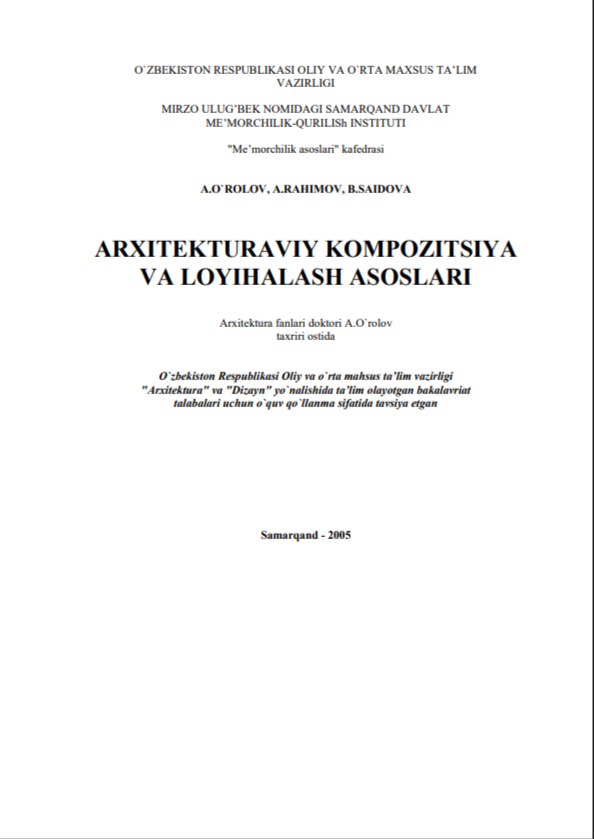 O`ZBEKISTON RESPUBLIKASI OLIY VA O`RTA MAXSUS TA'LIM VAZIRLIGI

MIRZO ULUG'BEK NOMIDAGI SAMARQAND DAVLAT ME'MORCHILIK-QURILISh INSTITUTI

"Me'morchilik asoslari" kafedrasi

A.O`ROLOV, A.RAHIMOV, B.SAIDOVA

ARXITEKTURAVIY KOMPOZITSIYA VA LOYIHALASH ASOSLARI

Arxitektura fanlari doktori A.O`rolov taxriri ostida

O`zbekiston Respublikasi Oliy va o`rta mahsus ta'lim vazirligi "Arxitektura" va "Dizayn" yo`nalishida ta'lim olayotgan bakalavriat talabalari uchun o`quv qo`llanma sifatida tavsiya etgan

Samarqand - 2005